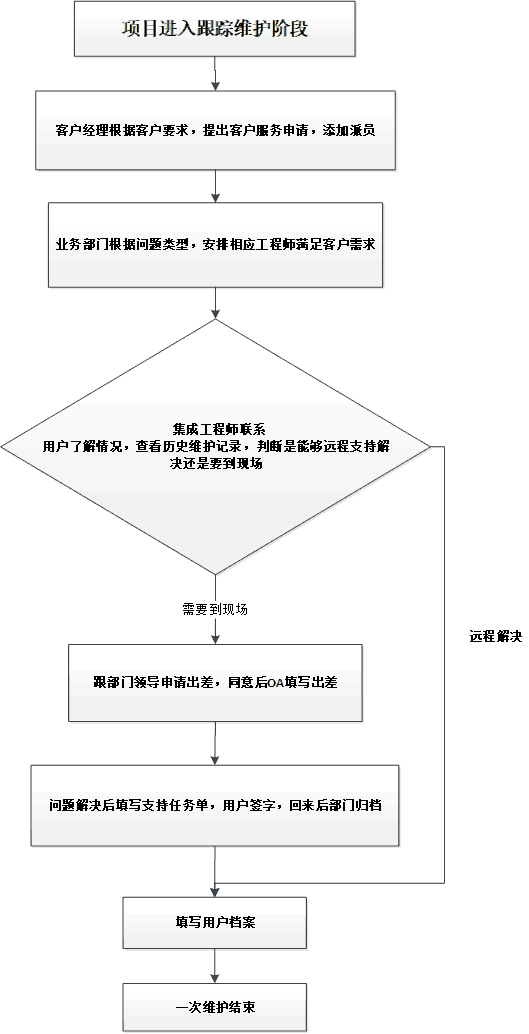 项目进入跟踪维护阶段

客户经理根据客户要求，提出客户服务申请，添加派员

业务部门根据问题类型，安排相应工程师满足客户需求

集成工程师联系
用户了解情况，查看历史维护记录，判断是能够远程支持解决还是要到现场

需要到现场

远程解决

跟部门领导申请出差，同意后OA填写出差

问题解决后填写支持任务单，用户签字，回来后部门归档

填写用户档案

一次维护结束